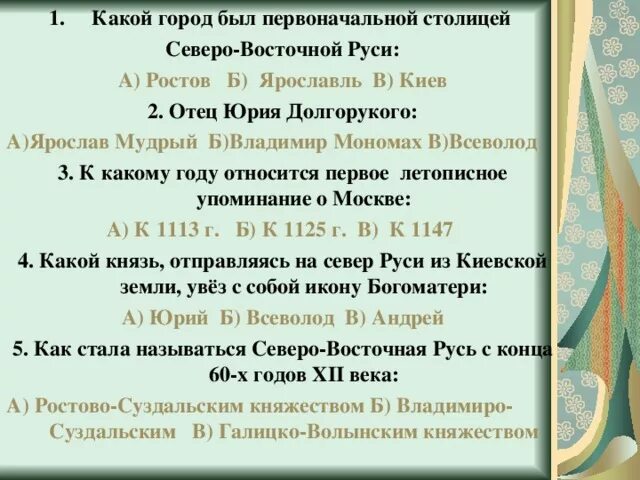 1. Какой город был первоначальной столицей Северо-Восточной Руси:

А) Ростов Б) Ярославль В) Киев

2. Отец Юрия Долгорукого:

А)Ярослав Мудрый Б)Владимир Мономах В)Всеволод

3. К какому году относится первое летописное упоминание о Москве:

А) К 1113 г. Б) К 1125 г. В) К 1147

4. Какой князь, отправляясь на север Руси из Киевской земли, увёз с собой икону Богоматери:

А) Юрий Б) Всеволод В) Андрей

5. Как стала называться Северо-Восточная Русь с конца 60-х годов XII века:

А) Ростово-Суздальским княжеством Б) Владимиро-Суздальским В) Галицко-Волынским княжеством